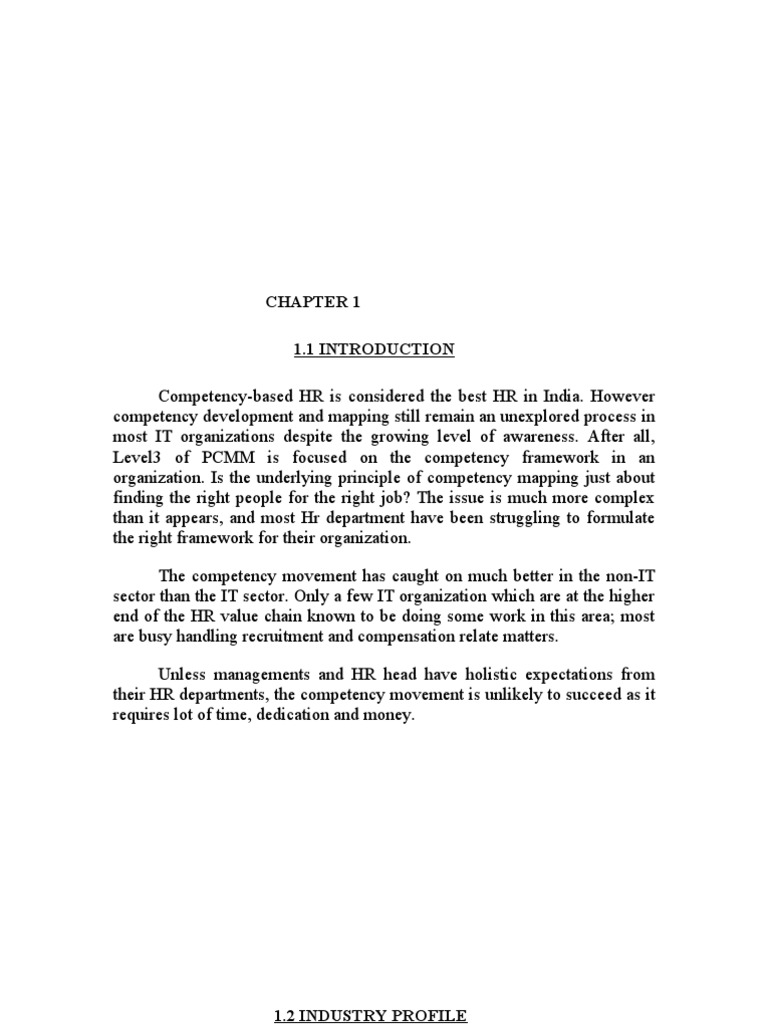 CHAPTER 1

1.1 INTRODUCTION

Competency-based HR is considered the best HR in India. However competency development and mapping still remain an unexplored process in most IT organizations despite the growing level of awareness. After all, Level3 of PCMM is focused on the competency framework in an organization. Is the underlying principle of competency mapping just about finding the right people for the right job? The issue is much more complex than it appears, and most Hr department have been struggling to formulate the right framework for their organization.

The competency movement has caught on much better in the non-IT sector than the IT sector. Only a few IT organization which are at the higher end of the HR value chain known to be doing some work in this area; most are busy handling recruitment and compensation relate matters.

Unless managements and HR head have holistic expectations from their HR departments, the competency movement is unlikely to succeed as it requires lot of time, dedication and money.

1.2 INDUSTRY PROFILE